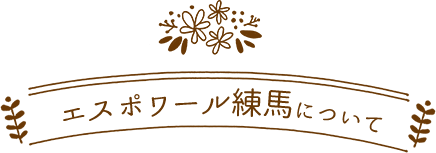 エスポワール練馬について